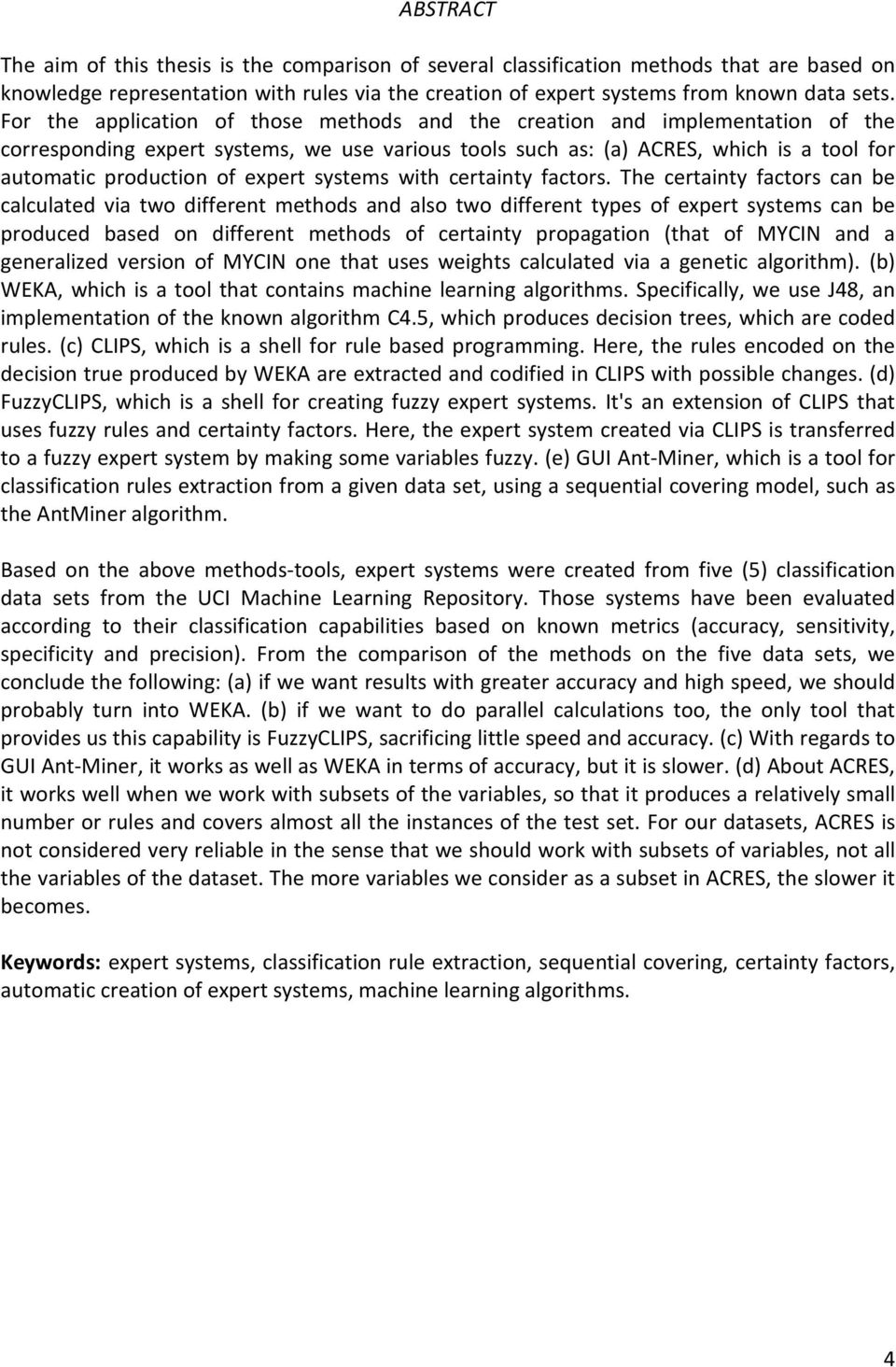 ABSTRACT

The aim of this thesis is the comparison of several classification methods that are based on knowledge representation with rules via the creation of expert systems from known data sets. For the application of those methods and the creation and implementation of the corresponding expert systems, we use various tools such as: (a) ACRES, which is a tool for automatic production of expert systems with certainty factors. The certainty factors can be calculated via two different methods and also two different types of expert systems can be produced based on different methods of certainty propagation (that of MYCIN and a generalized version of MYCIN one that uses weights calculated via a genetic algorithm). (b) WEKA, which is a tool that contains machine learning algorithms. Specifically, we use J48, an implementation of the known algorithm C4.5, which produces decision trees, which are coded rules. (c) CLIPS, which is a shell for rule based programming. Here, the rules encoded on the decision true produced by WEKA are extracted and codified in CLIPS with possible changes. (d) FuzzyCLIPS, which is a shell for creating fuzzy expert systems. It's an extension of CLIPS that uses fuzzy rules and certainty factors. Here, the expert system created via CLIPS is transferred to a fuzzy expert system by making some variables fuzzy. (e) GUI Ant-Miner, which is a tool for classification rules extraction from a given data set, using a sequential covering model, such as the AntMiner algorithm.

Based on the above methods-tools, expert systems were created from five (5) classification data sets from the UCI Machine Learning Repository. Those systems have been evaluated according to their classification capabilities based on known metrics (accuracy, sensitivity, specificity and precision). From the comparison of the methods on the five data sets, we conclude the following: (a) if we want results with greater accuracy and high speed, we should probably turn into WEKA. (b) if we want to do parallel calculations too, the only tool that provides us this capability is FuzzyCLIPS, sacrificing little speed and accuracy. (c) With regards to GUI Ant-Miner, it works as well as WEKA in terms of accuracy, but it is slower. (d) About ACRES, it works well when we work with subsets of the variables, so that it produces a relatively small number or rules and covers almost all the instances of the test set. For our datasets, ACRES is not considered very reliable in the sense that we should work with subsets of variables, not all the variables of the dataset. The more variables we consider as a subset in ACRES, the slower it becomes.

Keywords: expert systems, classification rule extraction, sequential covering, certainty factors, automatic creation of expert systems, machine learning algorithms.

4